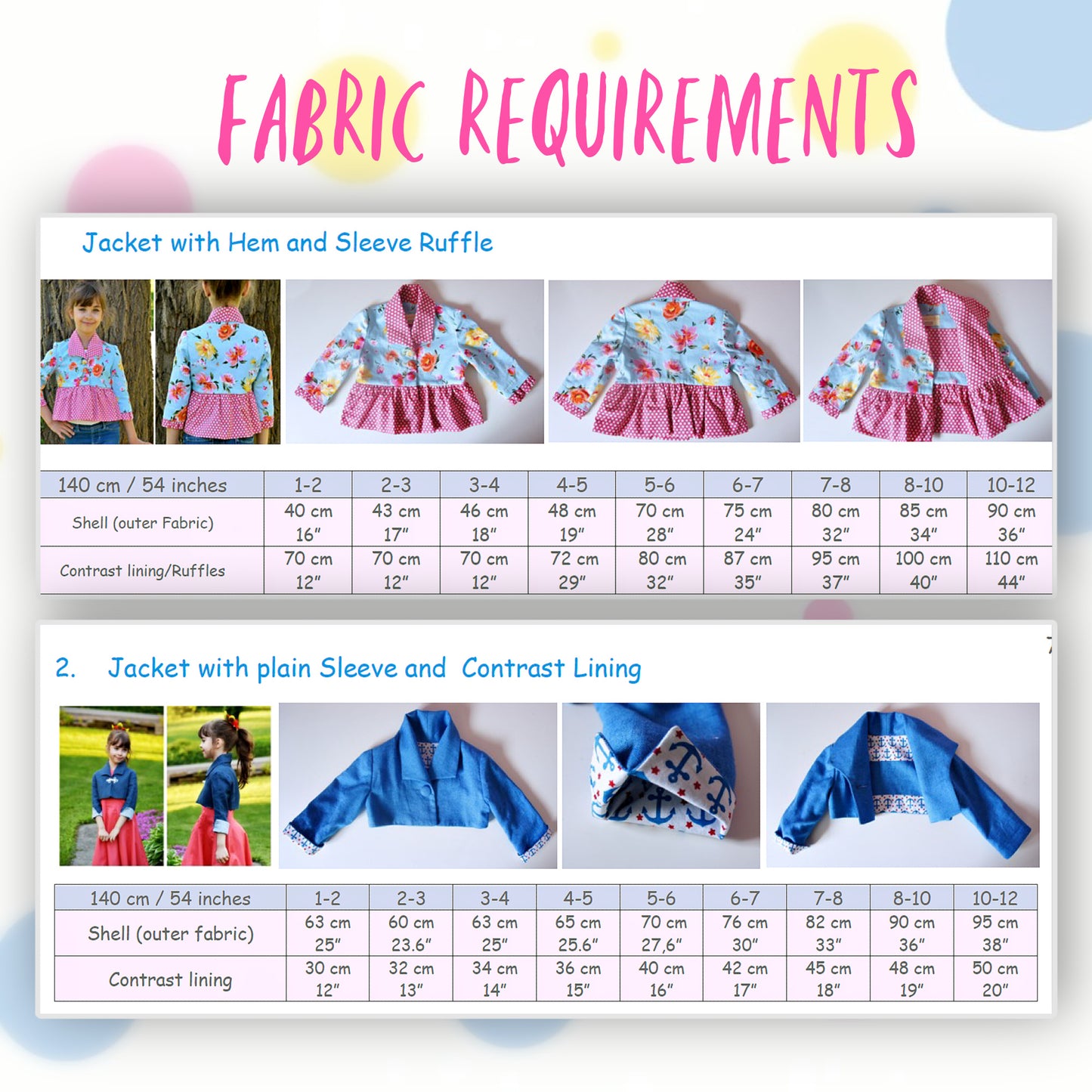 FABRIC REQUIREMENTS

Jacket with Hem and Sleeve Ruffle

| 140 cm / 54 inches | 1-2 | 2-3 | 3-4 | 4-5 | 5-6 | 6-7 | 7-8 | 8-10 | 10-12 |
|---|---|---|---|---|---|---|---|---|---|
| Shell (outer Fabric) | 40 cm 16" | 43 cm 17" | 46 cm 18" | 48 cm 19" | 70 cm 28" | 75 cm 24" | 80 cm 32" | 85 cm 34" | 90 cm 36" |
| Contrast lining/Ruffles | 70 cm 12" | 70 cm 12" | 70 cm 12" | 72 cm 29" | 80 cm 32" | 87 cm 35" | 95 cm 37" | 100 cm 40" | 110 cm 44" |

2. Jacket with plain Sleeve and Contrast Lining

| 140 cm / 54 inches | 1-2 | 2-3 | 3-4 | 4-5 | 5-6 | 6-7 | 7-8 | 8-10 | 10-12 |
|---|---|---|---|---|---|---|---|---|---|
| Shell (outer fabric) | 63 cm 25" | 60 cm 23.6" | 63 cm 25" | 65 cm 25.6" | 70 cm 27,6" | 76 cm 30" | 82 cm 33" | 90 cm 36" | 95 cm 38" |
| Contrast lining | 30 cm 12" | 32 cm 13" | 34 cm 14" | 36 cm 15" | 40 cm 16" | 42 cm 17" | 45 cm 18" | 48 cm 19" | 50 cm 20" |